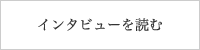 インタビューを読む